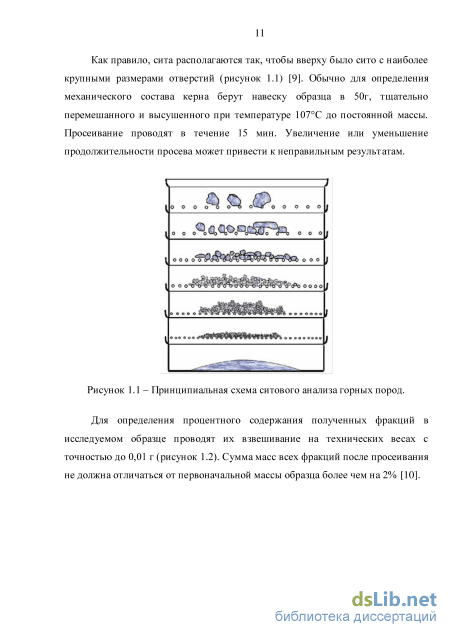 11

Как правило, сита располагаются так, чтобы вверху было сито с наиболее крупными размерами отверстий (рисунок 1.1) [9]. Обычно для определения механического состава керна берут навеску образца в 50г, тщательно перемешанного и высушенного при температуре 107°С до постоянной массы. Просеивание проводят в течение 15 мин. Увеличение или уменьшение продолжительности просева может привести к неправильным результатам.

Рисунок 1.1 – Принципиальная схема ситового анализа горных пород.

Для определения процентного содержания полученных фракций в исследуемом образце проводят их взвешивание на технических весах с точностью до 0,01 г (рисунок 1.2). Сумма масс всех фракций после просеивания не должна отличаться от первоначальной массы образца более чем на 2% [10].

dsLib.net
библиотека диссертаций